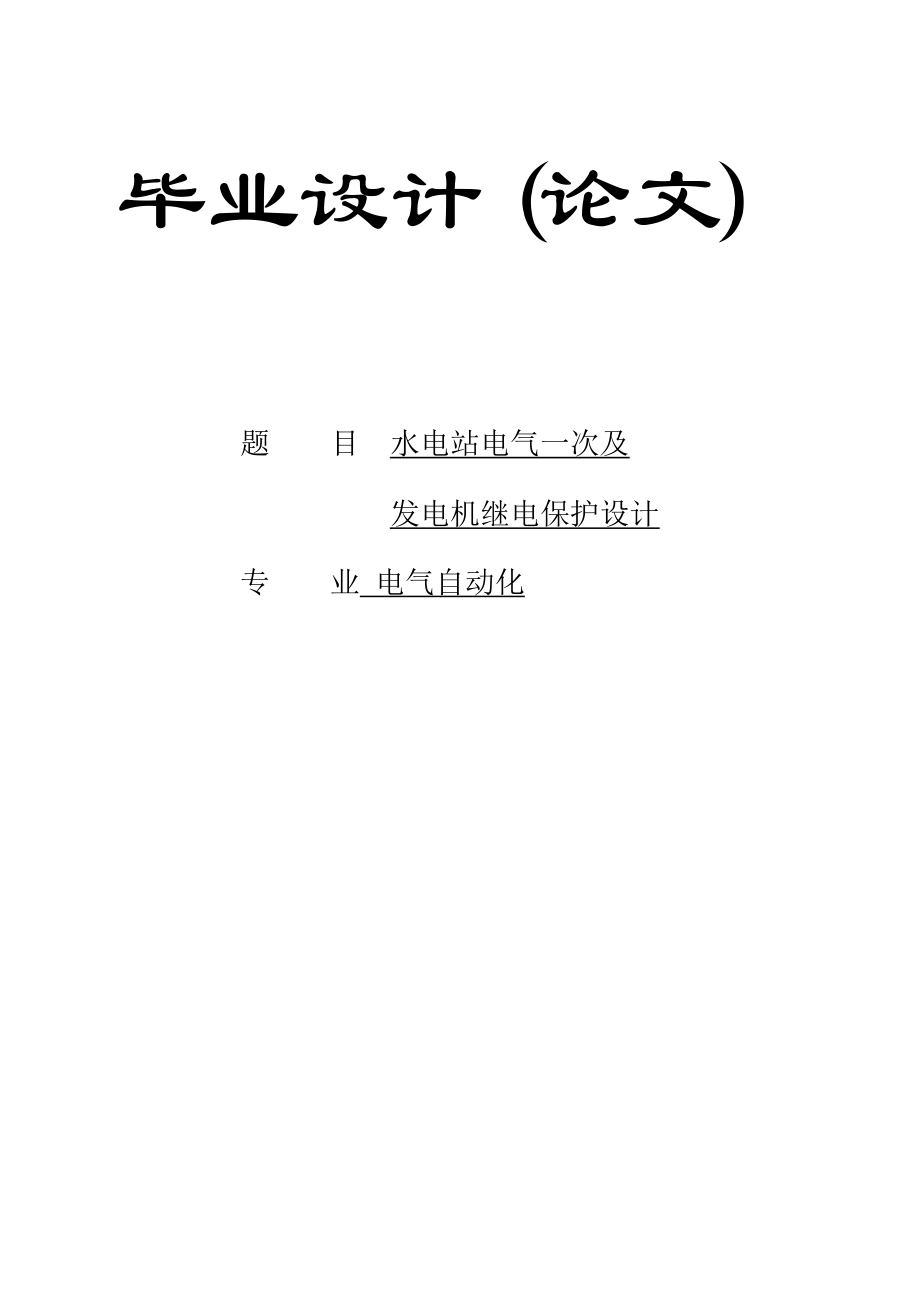 毕业设计 (论文)

题　　目　水电站电气一次及

发电机继电保护设计

专　　业　电气自动化